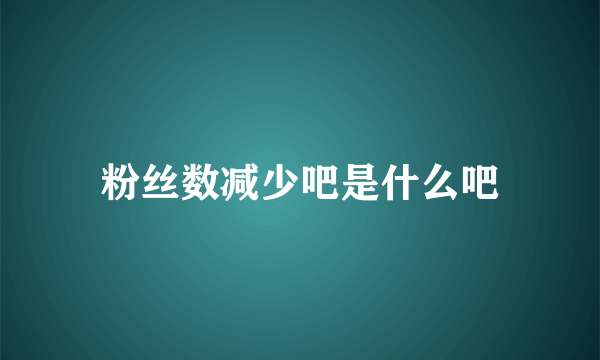 粉丝数减少吧是什么吧